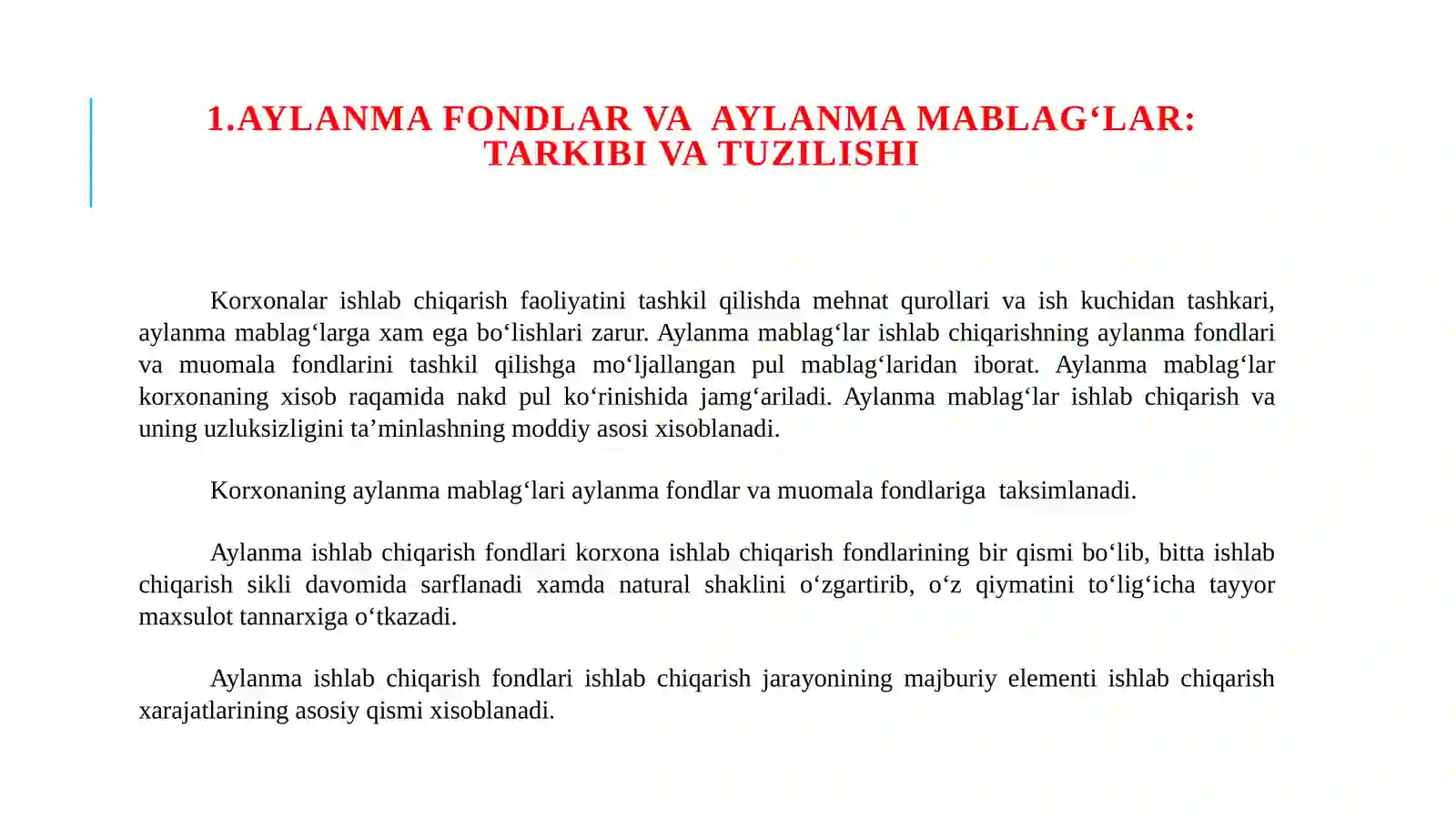 1.AYLANMA FONDLAR VA  AYLANMA MABLAG‘LAR: TARKIBI VA TUZILISHI

Korxonalar ishlab chiqarish faoliyatini tashkil qilishda mehnat qurollari va ish kuchidan tashkari, aylanma mablag‘larga xam ega bo‘lishlari zarur. Aylanma mablag‘lar ishlab chiqarishning aylanma fondlari va muomala fondlarini tashkil qilishga mo‘ljallangan pul mablag‘laridan iborat. Aylanma mablag‘lar korxonaning xisob raqamida nakd pul ko‘rinishida jamg‘ariladi. Aylanma mablag‘lar ishlab chiqarish va uning uzluksizligini ta’minlashning moddiy asosi xisoblanadi.

Korxonaning aylanma mablag‘lari aylanma fondlar va muomala fondlariga  taksimlanadi.

Aylanma ishlab chiqarish fondlari korxona ishlab chiqarish fondlarining bir qismi bo‘lib, bitta ishlab chiqarish sikli davomida sarflanadi xamda natural shaklini o‘zgartirib, o‘z qiymatini to‘lig‘icha tayyor maxsulot tannarxiga o‘tkazadi.

Aylanma ishlab chiqarish fondlari ishlab chiqarish jarayonining majburiy elementi ishlab chiqarish xarajatlarining asosiy qismi xisoblanadi.